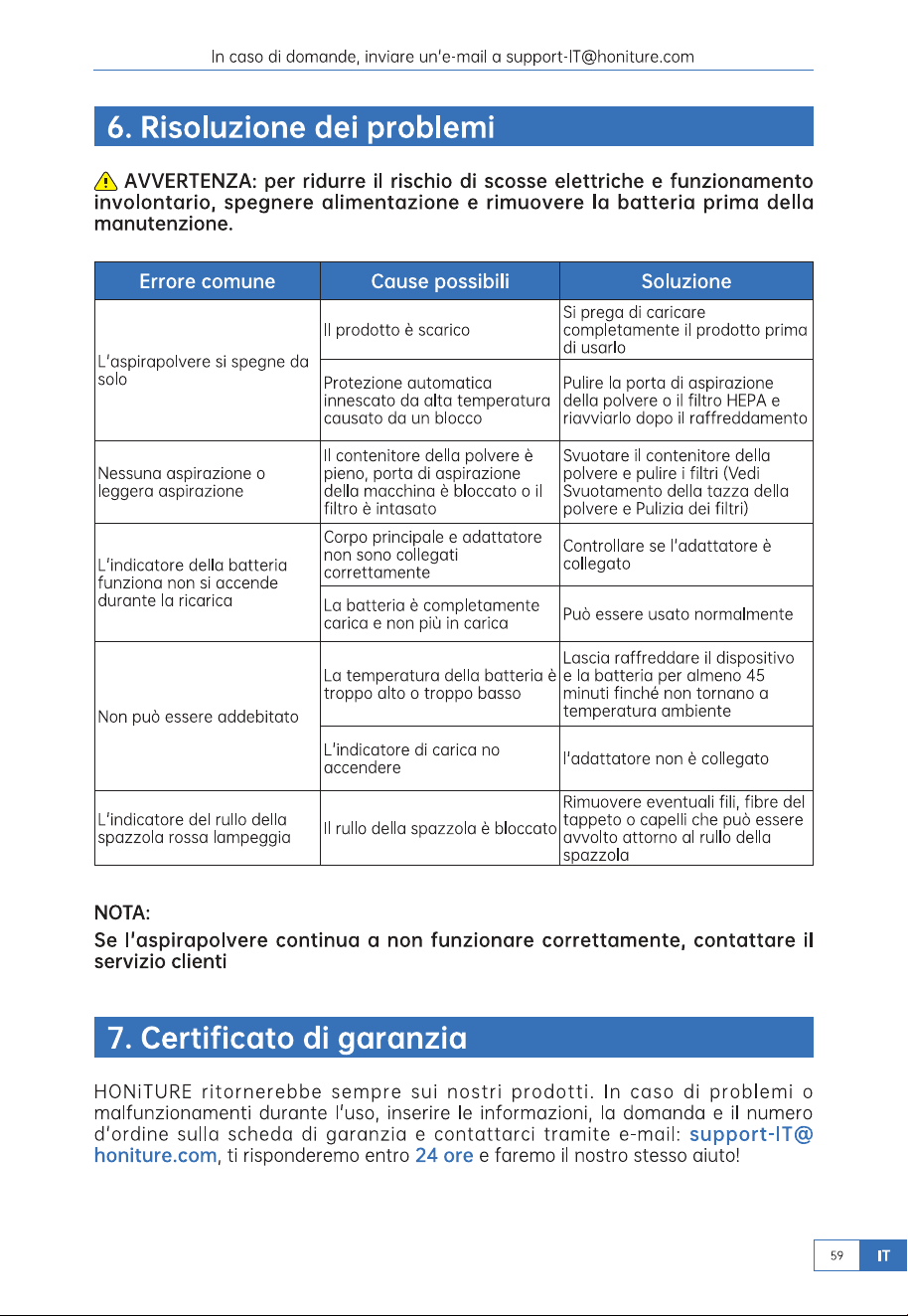 In caso di domande, inviare un'e-mail a support-IT@honiture.com

6. Risoluzione dei problemi

AVVERTENZA: per ridurre il rischio di scosse elettriche e funzionamento involontario, spegnere alimentazione e rimuovere la batteria prima della manutenzione.

| Errore comune | Cause possibili | Soluzione |
|---|---|---|
| L'aspirapolvere si spegne da solo | Il prodotto è scarico | Si prega di caricare completamente il prodotto prima di usarlo |
| | Protezione automatica innescato da alta temperatura causato da un blocco | Pulire la porta di aspirazione della polvere o il filtro HEPA e riavviarlo dopo il raffreddamento |
| Nessuna aspirazione o leggera aspirazione | Il contenitore della polvere è pieno, porta di aspirazione della macchina è bloccato o il filtro è intasato | Svuotare il contenitore della polvere e pulire i filtri (Vedi Svuotamento della tazza della polvere e Pulizia dei filtri) |
| L'indicatore della batteria funziona non si accende durante la ricarica | Corpo principale e adattatore non sono collegati correttamente | Controllare se l'adattatore è collegato |
| | La batteria è completamente carica e non più in carica | Può essere usato normalmente |
| Non può essere addebitato | La temperatura della batteria è troppo alto o troppo basso | Lascia raffreddare il dispositivo e la batteria per almeno 45 minuti finché non tornano a temperatura ambiente |
| | L'indicatore di carica no accendere | l'adattatore non è collegato |
| L'indicatore del rullo della spazzola rossa lampeggia | Il rullo della spazzola è bloccato | Rimuovere eventuali fili, fibre del tappeto o capelli che può essere avvolto attorno al rullo della spazzola |

NOTA:
Se l'aspirapolvere continua a non funzionare correttamente, contattare il servizio clienti

7. Certificato di garanzia

HONiTURE ritornerebbe sempre sui nostri prodotti. In caso di problemi o malfunzionamenti durante l'uso, inserire le informazioni, la domanda e il numero d'ordine sulla scheda di garanzia e contattarci tramite e-mail: support-IT@honiture.com, ti risponderemo entro 24 ore e faremo il nostro stesso aiuto!

59 IT